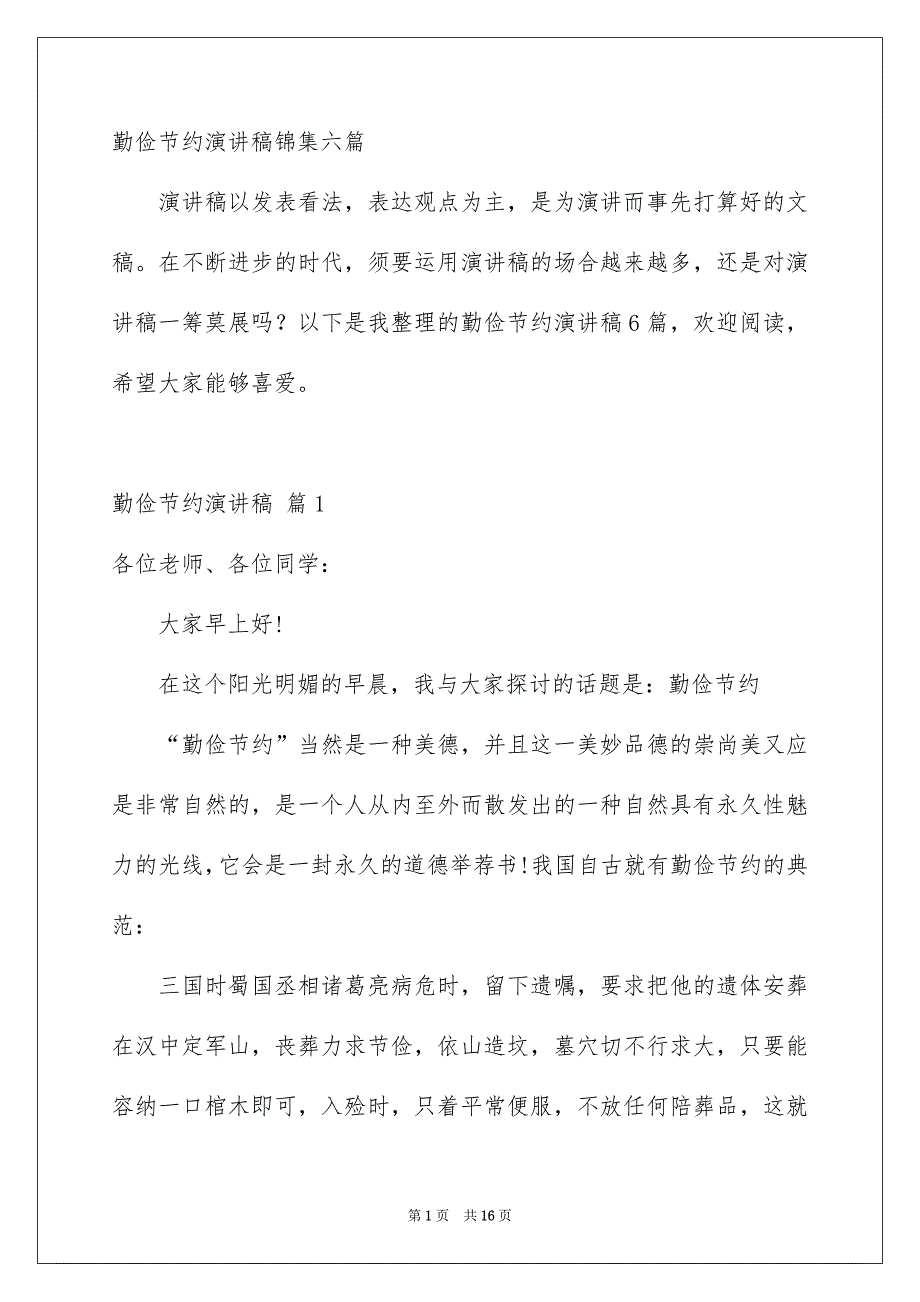 勤俭节约演讲稿锦集六篇

演讲稿以发表看法，表达观点为主，是为演讲而事先打算好的文稿。在不断进步的时代，须要运用演讲稿的场合越来越多，还是对演讲稿一筹莫展吗？以下是我整理的勤俭节约演讲稿6篇，欢迎阅读，希望大家能够喜爱。

勤俭节约演讲稿 篇1

各位老师、各位同学：

大家早上好!

在这个阳光明媚的早晨，我与大家探讨的话题是：勤俭节约

“勤俭节约”当然是一种美德，并且这一美妙品德的崇尚美又应是非常自然的，是一个人从内至外而散发出的一种自然具有永久性魅力的光线，它会是一封永久的道德举荐书!我国自古就有勤俭节约的典范：

三国时蜀国丞相诸葛亮病危时，留下遗嘱，要求把他的遗体安葬在汉中定军山，丧葬力求节俭，依山造坟，墓穴切不行求大，只要能容纳一口棺木即可，入殓时，只着平常便服，不放任何陪葬品，这就

第1页 共16页